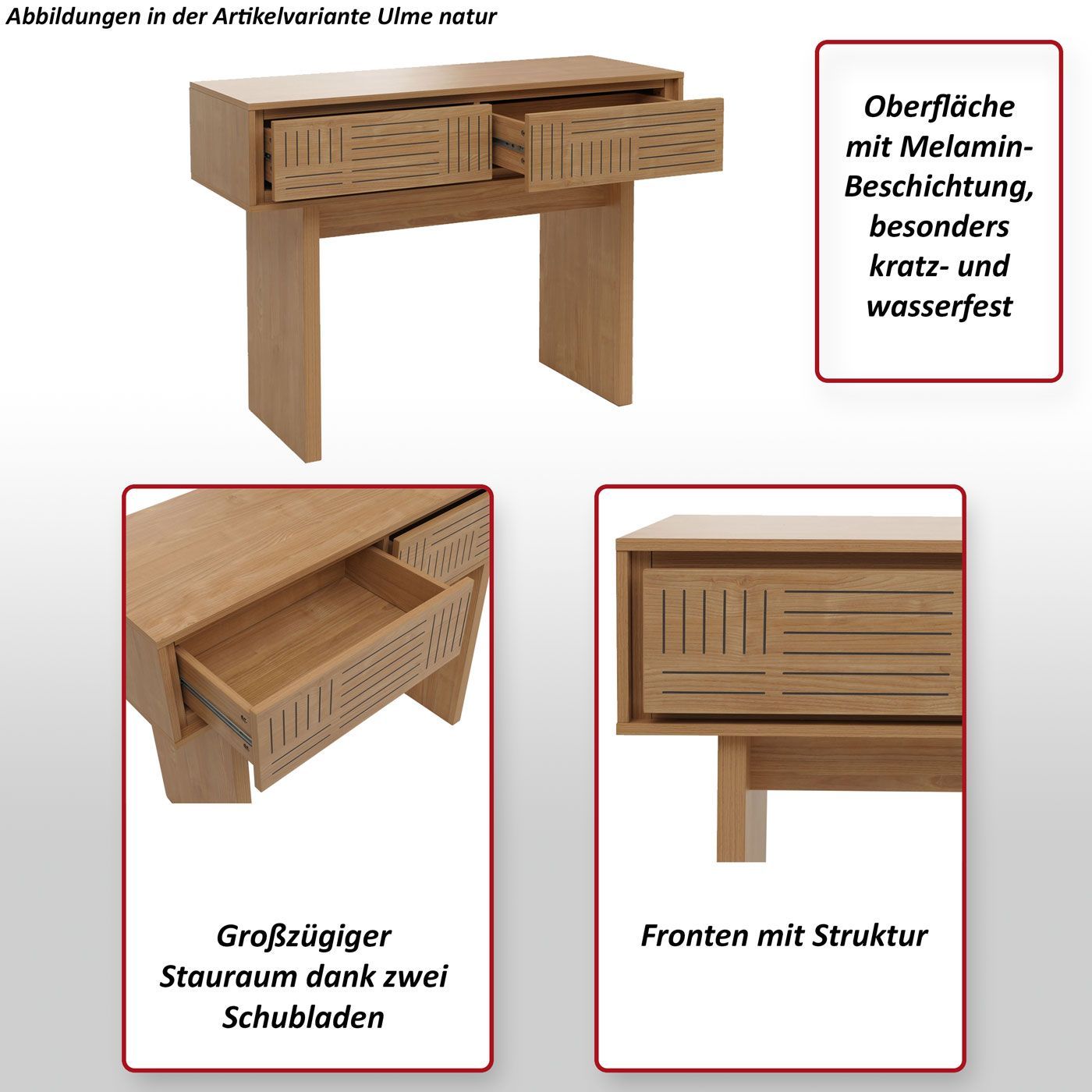 Abbildungen in der Artikelvariante Ulme natur

Oberfläche mit Melamin-Beschichtung, besonders kratz- und wasserfest

Großzügiger Stauraum dank zwei Schubladen

Fronten mit Struktur